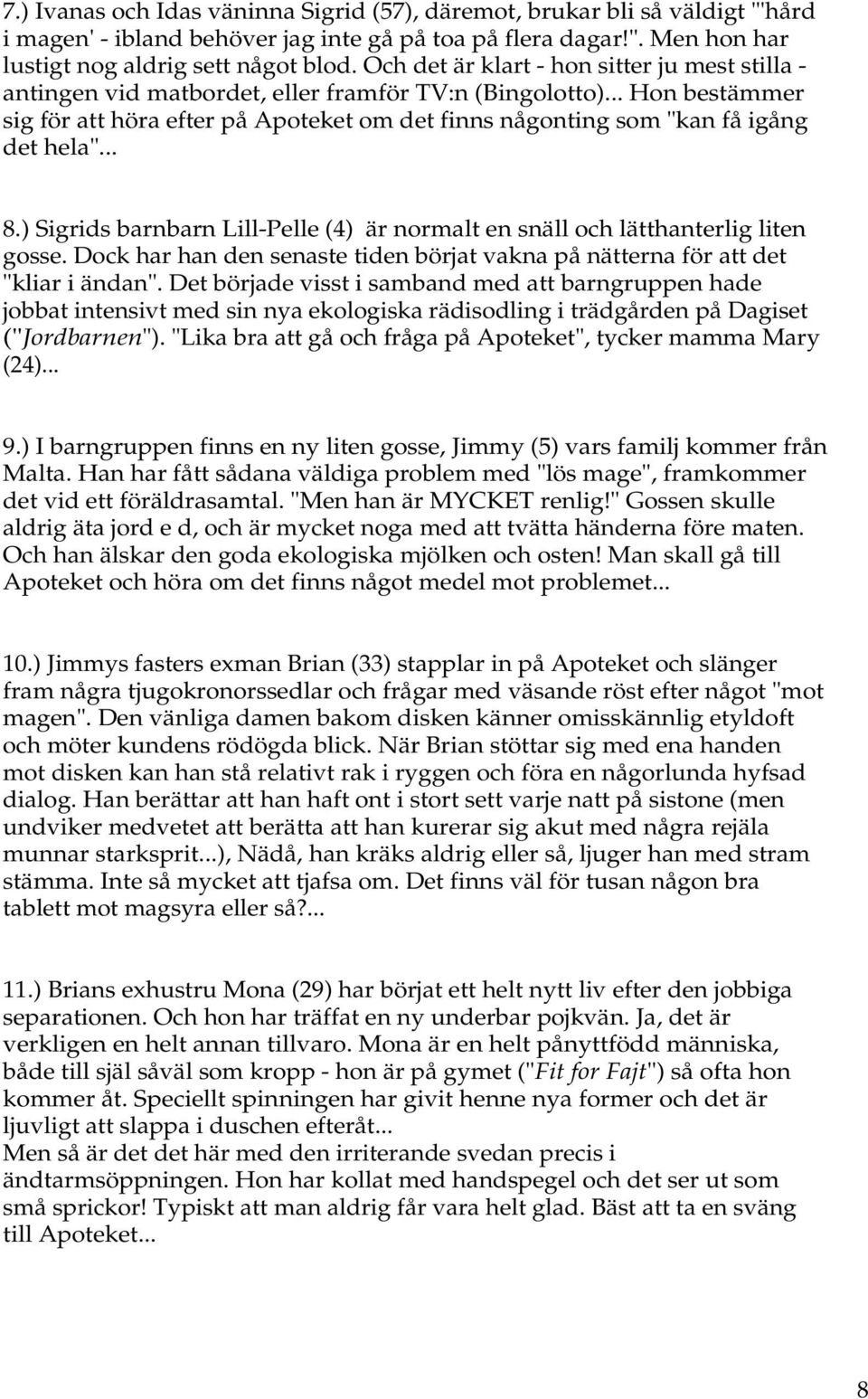 7.) Ivanas och Idas väninna Sigrid (57), däremot, brukar bli så väldigt "'hård i magen' - ibland behöver jag inte gå på toa på flera dagar!". Men hon har lustigt nog aldrig sett något blod. Och det är klart - hon sitter ju mest stilla - antingen vid matbordet, eller framför TV:n (Bingolotto)... Hon bestämmer sig för att höra efter på Apoteket om det finns någonting som "kan få igång det hela"...

8.) Sigrids barnbarn Lill-Pelle (4) är normalt en snäll och lätthanterlig liten gosse. Dock har han den senaste tiden börjat vakna på nätterna för att det "kliar i ändan". Det började visst i samband med att barngruppen hade jobbat intensivt med sin nya ekologiska rädisodling i trädgården på Dagiset ("Jordbarnen"). "Lika bra att gå och fråga på Apoteket", tycker mamma Mary (24)...

9.) I barngruppen finns en ny liten gosse, Jimmy (5) vars familj kommer från Malta. Han har fått sådana väldiga problem med "lös mage", framkommer det vid ett föräldrasamtal. "Men han är MYCKET renlig!" Gossen skulle aldrig äta jord e d, och är mycket noga med att tvätta händerna före maten. Och han älskar den goda ekologiska mjölken och osten! Man skall gå till Apoteket och höra om det finns något medel mot problemet...

10.) Jimmys fasters exman Brian (33) stapplar in på Apoteket och slänger fram några tjugokronorssedlar och frågar med väsande röst efter något "mot magen". Den vänliga damen bakom disken känner omisskännlig etyldoft och möter kundens rödögda blick. När Brian stöttar sig med ena handen mot disken kan han stå relativt rak i ryggen och föra en någorlunda hyfsad dialog. Han berättar att han haft ont i stort sett varje natt på sistone (men undviker medvetet att berätta att han kurerar sig akut med några rejäla munnar starksprit...), Nädå, han kräks aldrig eller så, ljuger han med stram stämma. Inte så mycket att tjafsa om. Det finns väl för tusan någon bra tablett mot magsyra eller så?...

11.) Brians exhustru Mona (29) har börjat ett helt nytt liv efter den jobbiga separationen. Och hon har träffat en ny underbar pojkvän. Ja, det är verkligen en helt annan tillvaro. Mona är en helt pånyttfödd människa, både till själ såväl som kropp - hon är på gymet ("Fit for Fajt") så ofta hon kommer åt. Speciellt spinningen har givit henne nya former och det är ljuvligt att slappa i duschen efteråt...
Men så är det det här med den irriterande svedan precis i ändtarmsöppningen. Hon har kollat med handspegel och det ser ut som små sprickor! Typiskt att man aldrig får vara helt glad. Bäst att ta en sväng till Apoteket...

8